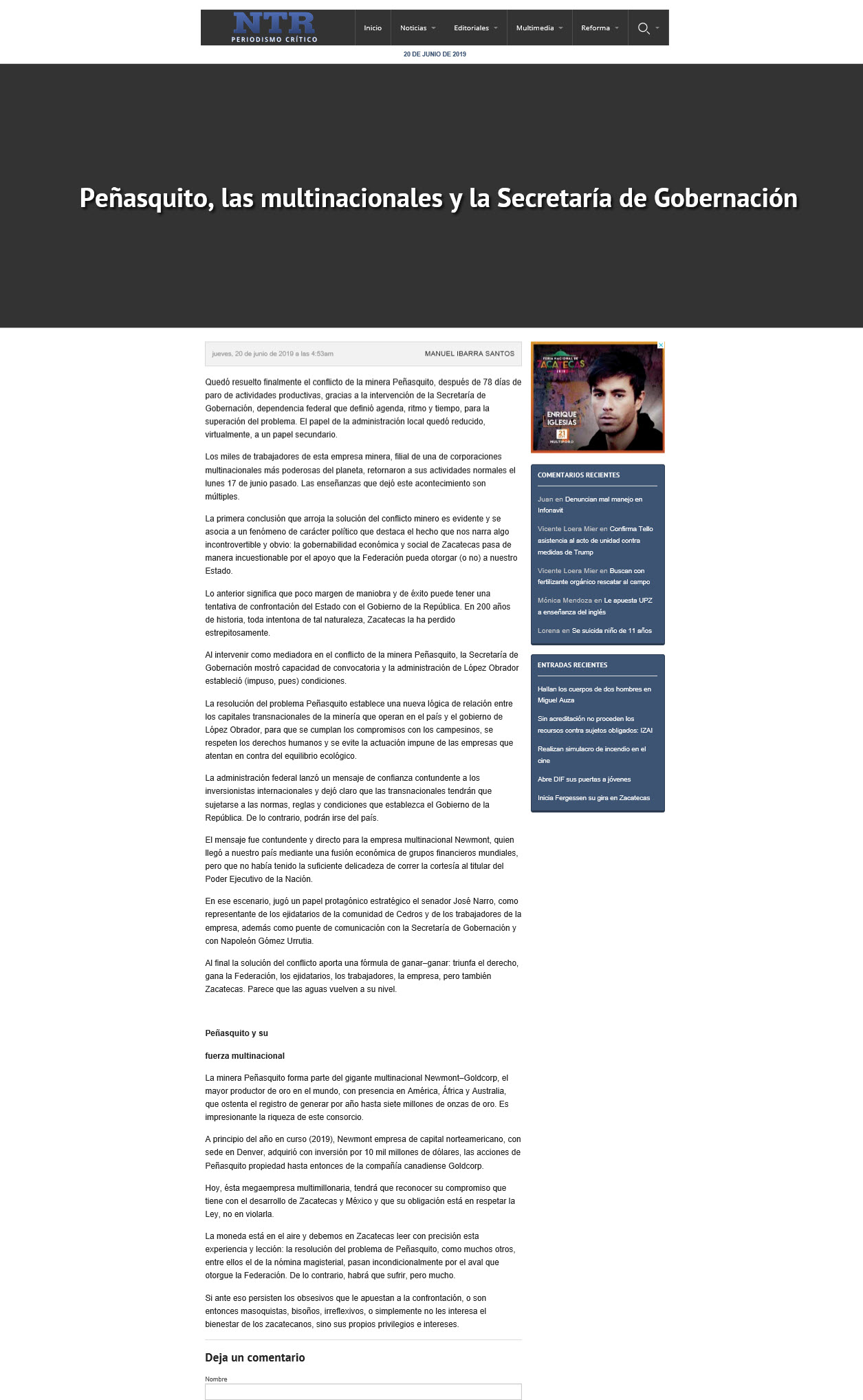 NTR
PERIODISMO CRÍTICO

Inicio Noticias Editoriales Multimedia Reforma

20 DE JUNIO DE 2019

Peñasquito, las multinacionales y la Secretaría de Gobernación

jueves, 20 de junio de 2019 a las 4:53am MANUEL IBARRA SANTOS

Quedó resuelto finalmente el conflicto de la minera Peñasquito, después de 78 días de paro de actividades productivas, gracias a la intervención de la Secretaría de Gobernación, dependencia federal que definió agenda, ritmo y tiempo, para la superación del problema. El papel de la administración local quedó reducido, virtualmente, a un papel secundario.

Los miles de trabajadores de esta empresa minera, filial de una de corporaciones multinacionales más poderosas del planeta, retornaron a sus actividades normales el lunes 17 de junio pasado. Las enseñanzas que dejó este acontecimiento son múltiples.

La primera conclusión que arroja la solución del conflicto minero es evidente y se asocia a un fenómeno de carácter político que destaca el hecho que nos narra algo incontrovertible y obvio: la gobernabilidad económica y social de Zacatecas pasa de manera incuestionable por el apoyo que la Federación pueda otorgar (o no) a nuestro Estado.

Lo anterior significa que poco margen de maniobra y de éxito puede tener una tentativa de confrontación del Estado con el Gobierno de la República. En 200 años de historia, toda intentona de tal naturaleza, Zacatecas la ha perdido estrepitosamente.

Al intervenir como mediadora en el conflicto de la minera Peñasquito, la Secretaría de Gobernación mostró capacidad de convocatoria y la administración de López Obrador estableció (impuso, pues) condiciones.

La resolución del problema Peñasquito establece una nueva lógica de relación entre los capitales transnacionales de la minería que operan en el país y el gobierno de López Obrador, para que se cumplan los compromisos con los campesinos, se respeten los derechos humanos y se evite la actuación impune de las empresas que atentan en contra del equilibrio ecológico.

La administración federal lanzó un mensaje de confianza contundente a los inversionistas internacionales y dejó claro que las transnacionales tendrán que sujetarse a las normas, reglas y condiciones que establezca el Gobierno de la República. De lo contrario, podrán irse del país.

El mensaje fue contundente y directo para la empresa multinacional Newmont, quien llegó a nuestro país mediante una fusión económica de grupos financieros mundiales, pero que no había tenido la suficiente delicadeza de correr la cortesía al titular del Poder Ejecutivo de la Nación.

En ese escenario, jugó un papel protagónico estratégico el senador José Narro, como representante de los ejidatarios de la comunidad de Cedros y de los trabajadores de la empresa, además como puente de comunicación con la Secretaría de Gobernación y con Napoleón Gómez Urrutia.

Al final la solución del conflicto aporta una fórmula de ganar–ganar: triunfa el derecho, gana la Federación, los ejidatarios, los trabajadores, la empresa, pero también Zacatecas. Parece que las aguas vuelven a su nivel.

Peñasquito y su

fuerza multinacional

La minera Peñasquito forma parte del gigante multinacional Newmont–Goldcorp, el mayor productor de oro en el mundo, con presencia en América, África y Australia, que ostenta el registro de generar por año hasta siete millones de onzas de oro. Es impresionante la riqueza de este consorcio.

A principio del año en curso (2019), Newmont empresa de capital norteamericano, con sede en Denver, adquirió con inversión por 10 mil millones de dólares, las acciones de Peñasquito propiedad hasta entonces de la compañía canadiense Goldcorp.

Hoy, ésta megaempresa multimillonaria, tendrá que reconocer su compromiso que tiene con el desarrollo de Zacatecas y México y que su obligación está en respetar la Ley, no en violarla.

La moneda está en el aire y debemos en Zacatecas leer con precisión esta experiencia y lección: la resolución del problema de Peñasquito, como muchos otros, entre ellos el de la nómina magisterial, pasan incondicionalmente por el aval que otorgue la Federación. De lo contrario, habrá que sufrir, pero mucho.

Si ante eso persisten los obsesivos que le apuestan a la confrontación, o son entonces masoquistas, bisoños, irreflexivos, o simplemente no les interesa el bienestar de los zacatecanos, sino sus propios privilegios e intereses.

Deja un comentario

Nombre

FERIA NACIONAL DE ZACATECAS 2019
ENRIQUE IGLESIAS
21
MULTIFORO

COMENTARIOS RECIENTES

Juan en Denuncian mal manejo en Infonavit

Vicente Loera Mier en Confirma Tello asistencia al acto de unidad contra medidas de Trump

Vicente Loera Mier en Buscan con fertilizante orgánico rescatar al campo

Mónica Mendoza en Le apuesta UPZ a enseñanza del inglés

Lorena en Se suicida niño de 11 años

ENTRADAS RECIENTES

Hallan los cuerpos de dos hombres en Miguel Auza

Sin acreditación no proceden los recursos contra sujetos obligados: IZAI

Realizan simulacro de incendio en el cine

Abre DIF sus puertas a jóvenes

Inicia Fergessen su gira en Zacatecas